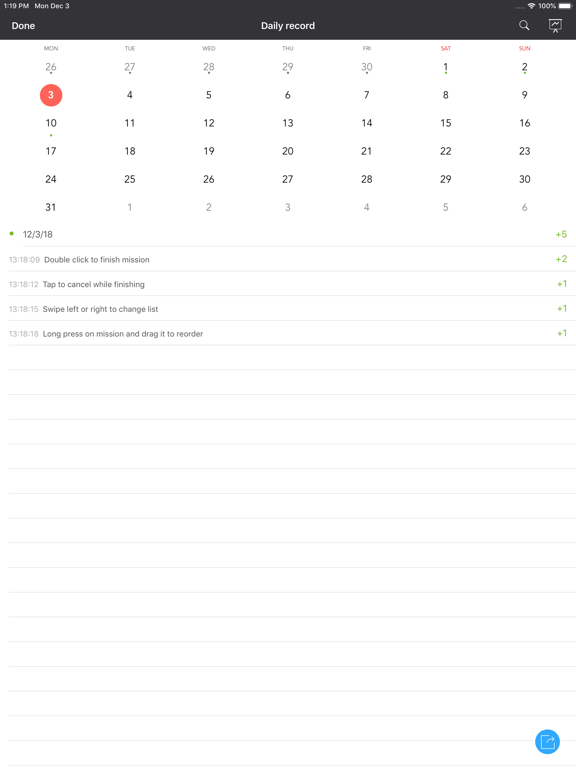 1:19 PM Mon Dec 3
100%

Done
Daily record

| MON | TUE | WED | THU | FRI | SAT | SUN |
|---|---|---|---|---|---|---|
| 26 | 27 | 28 | 29 | 30 | 1 | 2 |
| 3 | 4 | 5 | 6 | 7 | 8 | 9 |
| 10 | 11 | 12 | 13 | 14 | 15 | 16 |
| 17 | 18 | 19 | 20 | 21 | 22 | 23 |
| 24 | 25 | 26 | 27 | 28 | 29 | 30 |
| 31 | 1 | 2 | 3 | 4 | 5 | 6 |

12/3/18 +5

13:18:09 Double click to finish mission +2

13:18:12 Tap to cancel while finishing +1

13:18:15 Swipe left or right to change list +1

13:18:18 Long press on mission and drag it to reorder +1